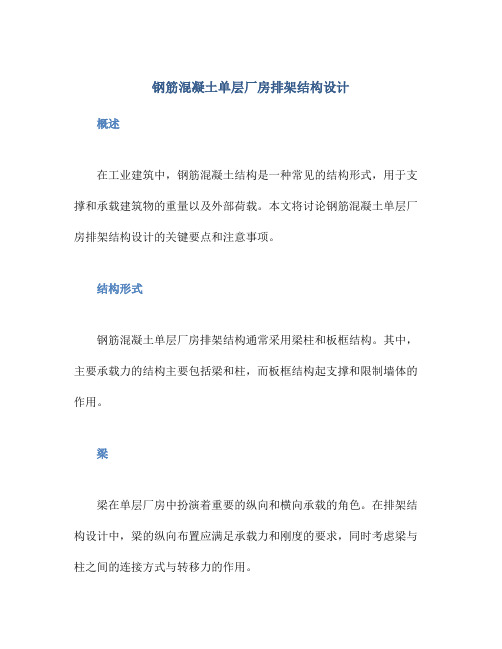 钢筋混凝土单层厂房排架结构设计

概述

在工业建筑中，钢筋混凝土结构是一种常见的结构形式，用于支撑和承载建筑物的重量以及外部荷载。本文将讨论钢筋混凝土单层厂房排架结构设计的关键要点和注意事项。

结构形式

钢筋混凝土单层厂房排架结构通常采用梁柱和板框结构。其中，主要承载力的结构主要包括梁和柱，而板框结构起支撑和限制墙体的作用。

梁

梁在单层厂房中扮演着重要的纵向和横向承载的角色。在排架结构设计中，梁的纵向布置应满足承载力和刚度的要求，同时考虑梁与柱之间的连接方式与转移力的作用。